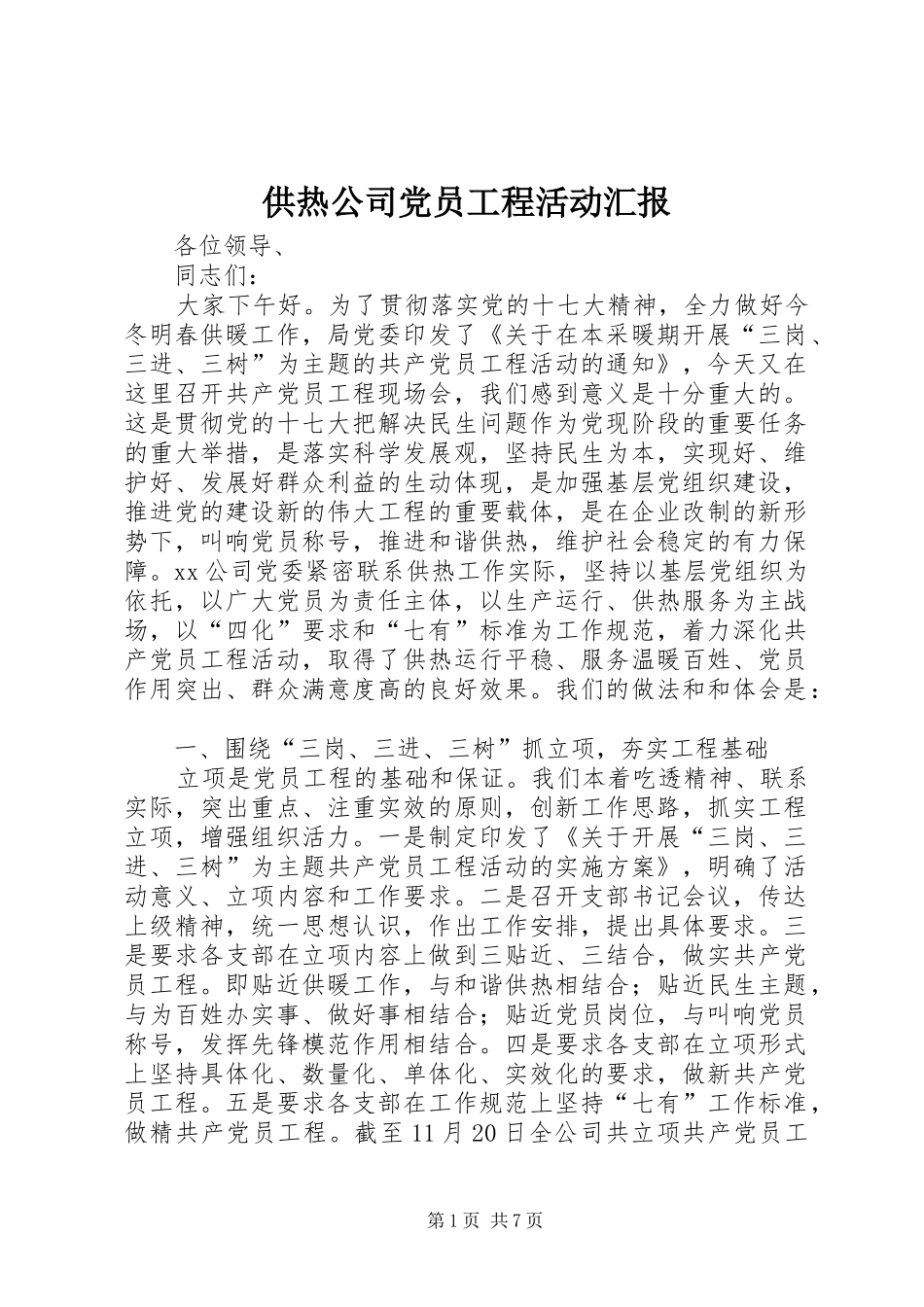 供热公司党员工程活动汇报

各位领导、

同志们：

大家下午好。为了贯彻落实党的十七大精神，全力做好今冬明春供暖工作，局党委印发了《关于在本采暖期开展“三岗、三进、三树”为主题的共产党员工程活动的通知》，今天又在这里召开共产党员工程现场会，我们感到意义是十分重大的。这是贯彻党的十七大把解决民生问题作为党现阶段的重要任务的重大举措，是落实科学发展观，坚持民生为本，实现好、维护好、发展好群众利益的生动体现，是加强基层党组织建设，推进党的建设新的伟大工程的重要载体，是在企业改制的新形势下，叫响党员称号，推进和谐供热，维护社会稳定的有力保障。xx公司党委紧密联系供热工作实际，坚持以基层党组织为依托，以广大党员为责任主体，以生产运行、供热服务为主战场，以“四化”要求和“七有”标准为工作规范，着力深化共产党员工程活动，取得了供热运行平稳、服务温暖百姓、党员作用突出、群众满意度高的良好效果。我们的做法和和体会是：

一、围绕“三岗、三进、三树”抓立项，夯实工程基础

立项是党员工程的基础和保证。我们本着吃透精神、联系实际，突出重点、注重实效的原则，创新工作思路，抓实工程立项，增强组织活力。一是制定印发了《关于开展“三岗、三进、三树”为主题共产党员工程活动的实施方案》，明确了活动意义、立项内容和工作要求。二是召开支部书记会议，传达上级精神，统一思想认识，作出工作安排，提出具体要求。三是要求各支部在立项内容上做到三贴近、三结合，做实共产党员工程。即贴近供暖工作，与和谐供热相结合；贴近民生主题，与为百姓办实事、做好事相结合；贴近党员岗位，与叫响党员称号，发挥先锋模范作用相结合。四是要求各支部在立项形式上坚持具体化、数量化、单体化、实效化的要求，做新共产党员工程。五是要求各支部在工作规范上坚持“七有”工作标准，做精共产党员工程。截至11月20日全公司共立项共产党员工

第1页 共7页